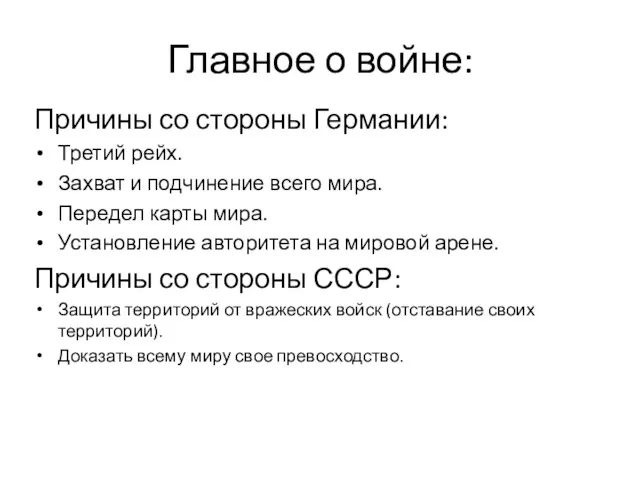 Главное о войне:

Причины со стороны Германии:

• Третий рейх.
• Захват и подчинение всего мира.
• Передел карты мира.
• Установление авторитета на мировой арене.

Причины со стороны СССР:

• Защита территорий от вражеских войск (отставание своих территорий).
• Доказать всему миру свое превосходство.